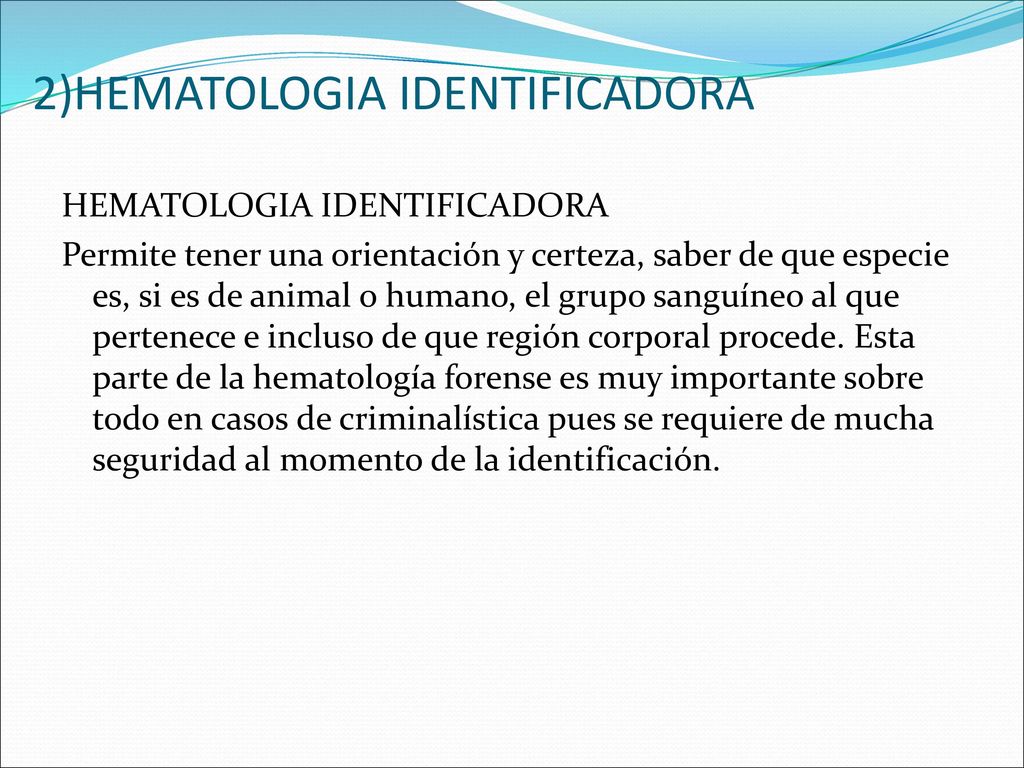 2)HEMATOLOGIA IDENTIFICADORA

HEMATOLOGIA IDENTIFICADORA

Permite tener una orientación y certeza, saber de que especie es, si es de animal o humano, el grupo sanguíneo al que pertenece e incluso de que región corporal procede. Esta parte de la hematología forense es muy importante sobre todo en casos de criminalística pues se requiere de mucha seguridad al momento de la identificación.